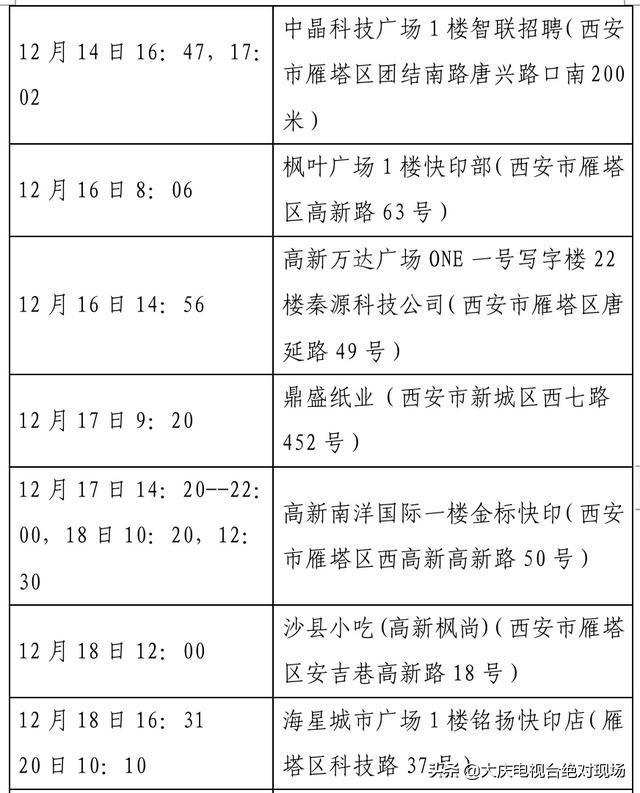 | | |
|---|---|
| 12月14日16：47，17：02 | 中晶科技广场1楼智联招聘(西安市雁塔区团结南路唐兴路口南200米) |
| 12月16日8：06 | 枫叶广场1楼快印部(西安市雁塔区高新路63号) |
| 12月16日14：56 | 高新万达广场ONE一号写字楼22楼秦源科技公司(西安市雁塔区唐延路49号) |
| 12月17日9：20 | 鼎盛纸业（西安市新城区西七路452号） |
| 12月17日14：20--22：00，18日10：20，12：30 | 高新南洋国际一楼金标快印(西安市雁塔区西高新高新路50号) |
| 12月18日12：00 | 沙县小吃(高新枫尚)(西安市雁塔区安吉巷高新路18号) |
| 12月18日16：31 20日10：10 | 海星城市广场1楼铭扬快印店(雁塔区科技路37号) |

头条 @大庆电视台绝对现场